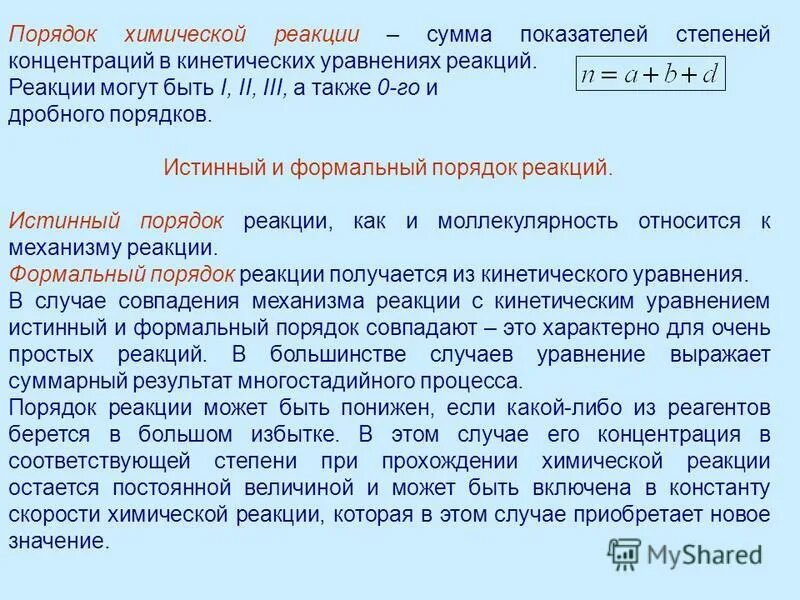 Порядок химической реакции – сумма показателей степеней концентраций в кинетических уравнениях реакций.

$n = a + b + d$

Реакции могут быть I, II, III, а также 0-го и дробного порядков.

Истинный и формальный порядок реакций.

Истинный порядок реакции, как и моллекулярность относится к механизму реакции.
Формальный порядок реакции получается из кинетического уравнения.
В случае совпадения механизма реакции с кинетическим уравнением истинный и формальный порядок совпадают – это характерно для очень простых реакций. В большинстве случаев уравнение выражает суммарный результат многостадийного процесса.
Порядок реакции может быть понижен, если какой-либо из реагентов берется в большом избытке. В этом случае его концентрация в соответствующей степени при прохождении химической реакции остается постоянной величиной и может быть включена в константу скорости химической реакции, которая в этом случае приобретает новое значение.

MyShared